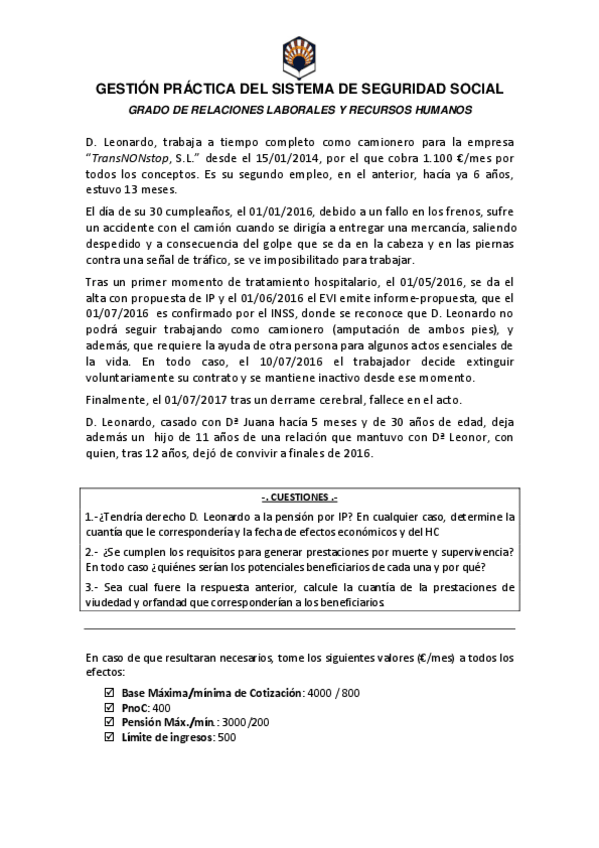 GESTIÓN PRÁCTICA DEL SISTEMA DE SEGURIDAD SOCIAL

GRADO DE RELACIONES LABORALES Y RECURSOS HUMANOS

D. Leonardo, trabaja a tiempo completo como camionero para la empresa "TransNONstop, S.L." desde el 15/01/2014, por el que cobra 1.100 €/mes por todos los conceptos. Es su segundo empleo, en el anterior, hacía ya 6 años, estuvo 13 meses.

El día de su 30 cumpleaños, el 01/01/2016, debido a un fallo en los frenos, sufre un accidente con el camión cuando se dirigía a entregar una mercancía, saliendo despedido y a consecuencia del golpe que se da en la cabeza y en las piernas contra una señal de tráfico, se ve imposibilitado para trabajar.

Tras un primer momento de tratamiento hospitalario, el 01/05/2016, se da el alta con propuesta de IP y el 01/06/2016 el EVI emite informe-propuesta, que el 01/07/2016 es confirmado por el INSS, donde se reconoce que D. Leonardo no podrá seguir trabajando como camionero (amputación de ambos pies), y además, que requiere la ayuda de otra persona para algunos actos esenciales de la vida. En todo caso, el 10/07/2016 el trabajador decide extinguir voluntariamente su contrato y se mantiene inactivo desde ese momento.

Finalmente, el 01/07/2017 tras un derrame cerebral, fallece en el acto.

D. Leonardo, casado con Dª Juana hacía 5 meses y de 30 años de edad, deja además un hijo de 11 años de una relación que mantuvo con Dª Leonor, con quien, tras 12 años, dejó de convivir a finales de 2016.

-. CUESTIONES .-

1.-¿Tendría derecho D. Leonardo a la pensión por IP? En cualquier caso, determine la cuantía que le correspondería y la fecha de efectos económicos y del HC

2.- ¿Se cumplen los requisitos para generar prestaciones por muerte y supervivencia? En todo caso ¿quiénes serían los potenciales beneficiarios de cada una y por qué?

3.- Sea cual fuere la respuesta anterior, calcule la cuantía de la prestaciones de viudedad y orfandad que corresponderían a los beneficiarios

En caso de que resultaran necesarios, tome los siguientes valores (€/mes) a todos los efectos:

☑ Base Máxima/mínima de Cotización: 4000 / 800
☑ PnoC: 400
☑ Pensión Máx./mín.: 3000/200
☑ Límite de ingresos: 500